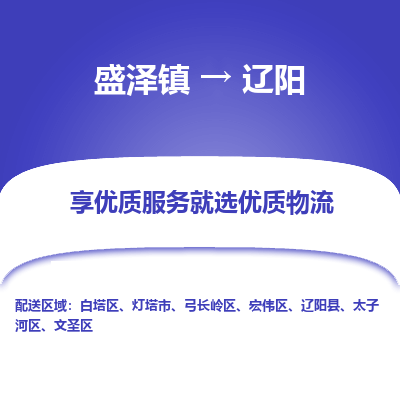 盛泽镇 → 辽阳

享优质服务就选优质物流

配送区域：白塔区、灯塔市、弓长岭区、宏伟区、辽阳县、太子河区、文圣区